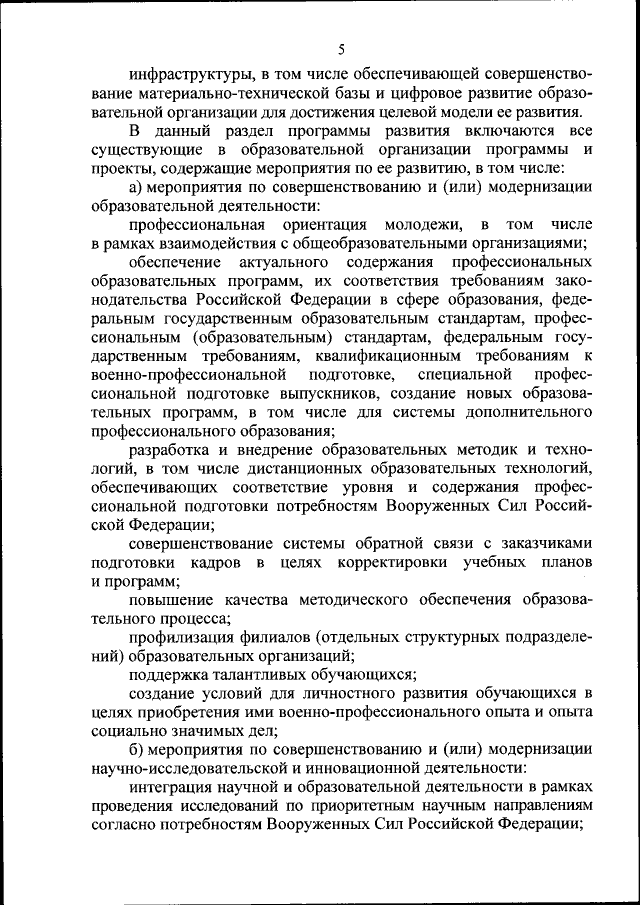 5

инфраструктуры, в том числе обеспечивающей совершенствование материально-технической базы и цифровое развитие образовательной организации для достижения целевой модели ее развития.

В данный раздел программы развития включаются все существующие в образовательной организации программы и проекты, содержащие мероприятия по ее развитию, в том числе:

а) мероприятия по совершенствованию и (или) модернизации образовательной деятельности:

профессиональная ориентация молодежи, в том числе в рамках взаимодействия с общеобразовательными организациями;

обеспечение актуального содержания профессиональных образовательных программ, их соответствия требованиям законодательства Российской Федерации в сфере образования, федеральным государственным образовательным стандартам, профессиональным (образовательным) стандартам, федеральным государственным требованиям, квалификационным требованиям к военно-профессиональной подготовке, специальной профессиональной подготовке выпускников, создание новых образовательных программ, в том числе для системы дополнительного профессионального образования;

разработка и внедрение образовательных методик и технологий, в том числе дистанционных образовательных технологий, обеспечивающих соответствие уровня и содержания профессиональной подготовки потребностям Вооруженных Сил Российской Федерации;

совершенствование системы обратной связи с заказчиками подготовки кадров в целях корректировки учебных планов и программ;

повышение качества методического обеспечения образовательного процесса;

профилизация филиалов (отдельных структурных подразделений) образовательных организаций;

поддержка талантливых обучающихся;

создание условий для личностного развития обучающихся в целях приобретения ими военно-профессионального опыта и опыта социально значимых дел;

б) мероприятия по совершенствованию и (или) модернизации научно-исследовательской и инновационной деятельности:

интеграция научной и образовательной деятельности в рамках проведения исследований по приоритетным научным направлениям согласно потребностям Вооруженных Сил Российской Федерации;